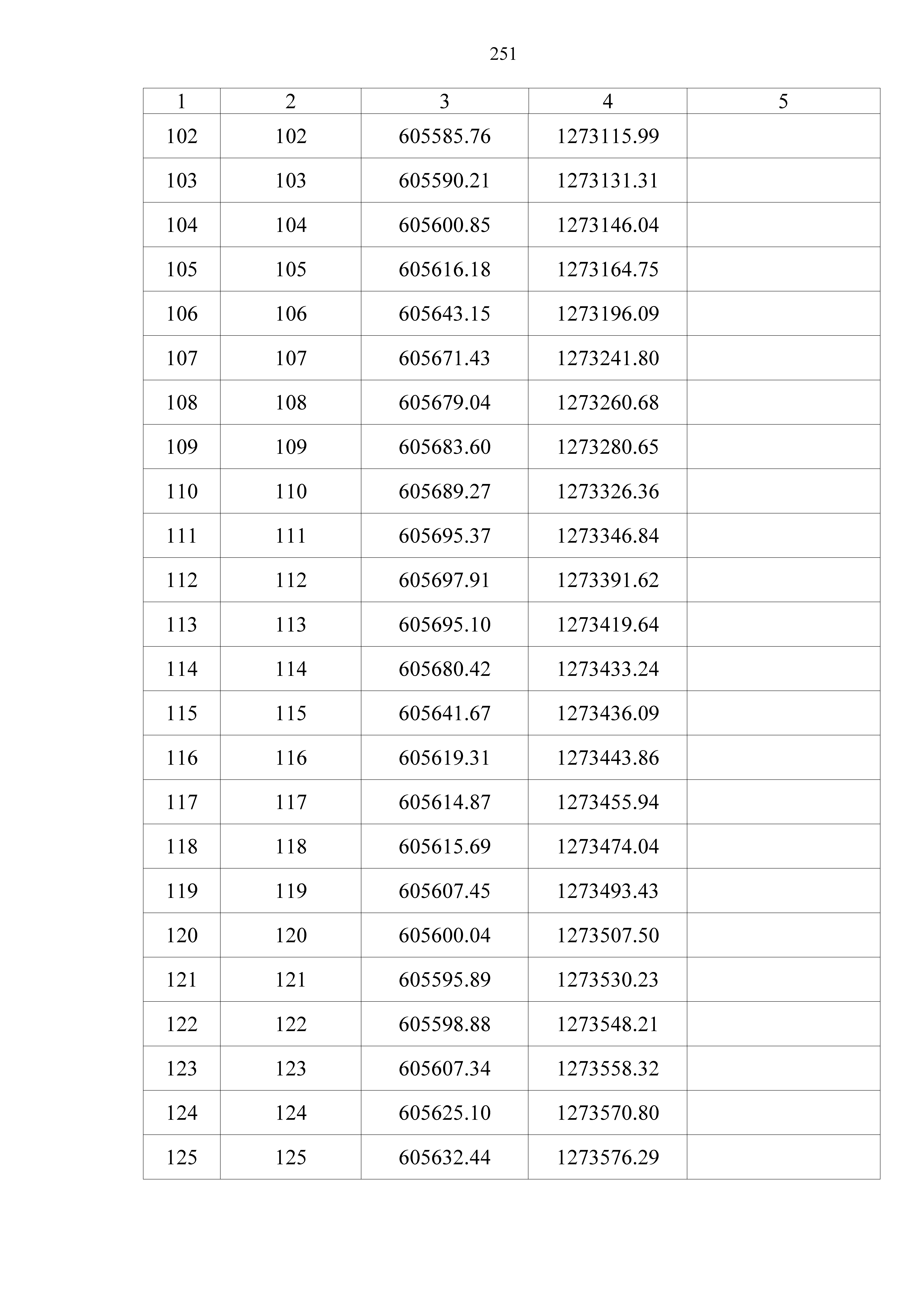 251

| 1 | 2 | 3 | 4 | 5 |
|---|---|---|---|---|
| 102 | 102 | 605585.76 | 1273115.99 | |
| 103 | 103 | 605590.21 | 1273131.31 | |
| 104 | 104 | 605600.85 | 1273146.04 | |
| 105 | 105 | 605616.18 | 1273164.75 | |
| 106 | 106 | 605643.15 | 1273196.09 | |
| 107 | 107 | 605671.43 | 1273241.80 | |
| 108 | 108 | 605679.04 | 1273260.68 | |
| 109 | 109 | 605683.60 | 1273280.65 | |
| 110 | 110 | 605689.27 | 1273326.36 | |
| 111 | 111 | 605695.37 | 1273346.84 | |
| 112 | 112 | 605697.91 | 1273391.62 | |
| 113 | 113 | 605695.10 | 1273419.64 | |
| 114 | 114 | 605680.42 | 1273433.24 | |
| 115 | 115 | 605641.67 | 1273436.09 | |
| 116 | 116 | 605619.31 | 1273443.86 | |
| 117 | 117 | 605614.87 | 1273455.94 | |
| 118 | 118 | 605615.69 | 1273474.04 | |
| 119 | 119 | 605607.45 | 1273493.43 | |
| 120 | 120 | 605600.04 | 1273507.50 | |
| 121 | 121 | 605595.89 | 1273530.23 | |
| 122 | 122 | 605598.88 | 1273548.21 | |
| 123 | 123 | 605607.34 | 1273558.32 | |
| 124 | 124 | 605625.10 | 1273570.80 | |
| 125 | 125 | 605632.44 | 1273576.29 | |